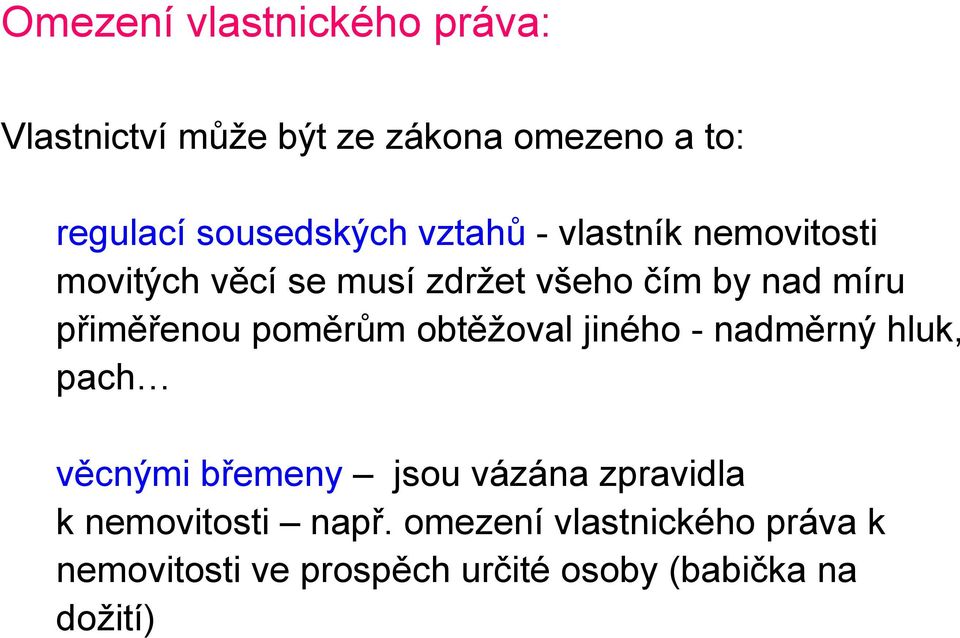 Omezení vlastnického práva:

Vlastnictví může být ze zákona omezeno a to:

regulací sousedských vztahů - vlastník nemovitosti movitých věcí se musí zdržet všeho čím by nad míru přiměřenou poměrům obtěžoval jiného - nadměrný hluk, pach…

věcnými břemeny – jsou vázána zpravidla k nemovitosti – např. omezení vlastnického práva k nemovitosti ve prospěch určité osoby (babička na dožití)